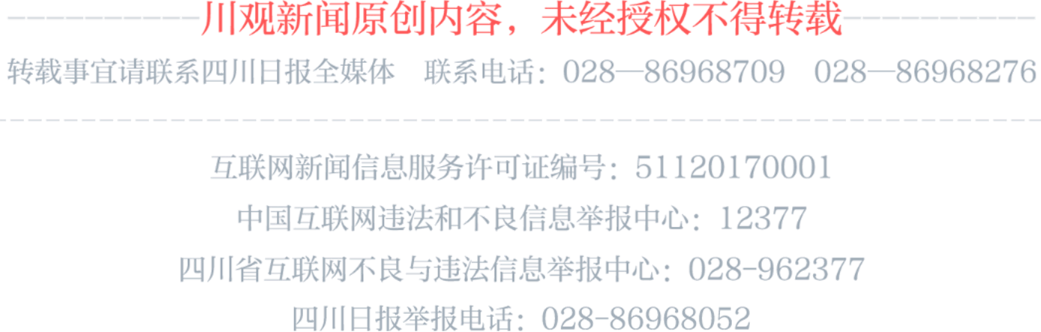 川观新闻原创内容，未经授权不得转载

转载事宜请联系四川日报全媒体　联系电话：028—86968709　028—86968276

互联网新闻信息服务许可证编号：51120170001

中国互联网违法和不良信息举报中心：12377

四川省互联网不良与违法信息举报中心：028-962377

四川日报举报电话：028-86968052